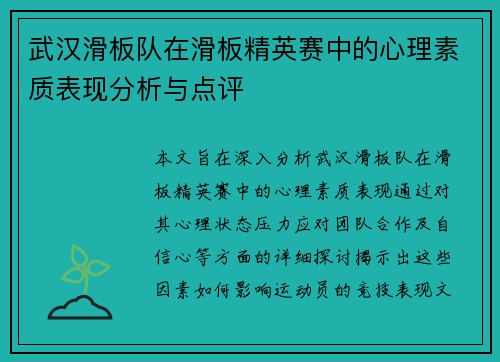 武汉滑板队在滑板精英赛中的心理素质表现分析与点评

本文旨在深入分析武汉滑板队在滑板精英赛中的心理素质表现通过对其心理状态压力应对团队合作及自信心等方面的详细探讨揭示出这些因素如何影响运动员的竞技表现文